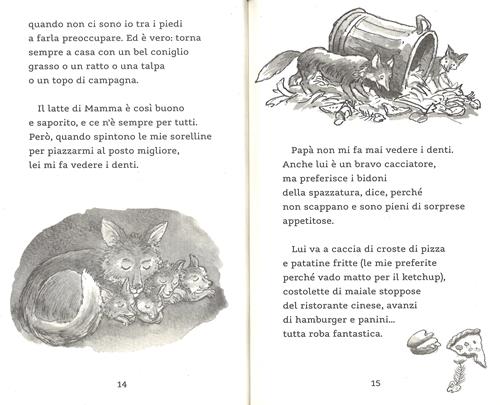 quando non ci sono io tra i piedi a farla preoccupare. Ed è vero: torna sempre a casa con un bel coniglio grasso o un ratto o una talpa o un topo di campagna.

Il latte di Mamma è così buono e saporito, e ce n'è sempre per tutti. Però, quando spintono le mie sorelline per piazzarmi al posto migliore, lei mi fa vedere i denti.

14

Papà non mi fa mai vedere i denti. Anche lui è un bravo cacciatore, ma preferisce i bidoni della spazzatura, dice, perché non scappano e sono pieni di sorprese appetitose.

Lui va a caccia di croste di pizza e patatine fritte (le mie preferite perché vado matto per il ketchup), costolette di maiale stoppose del ristorante cinese, avanzi di hamburger e panini... tutta roba fantastica.

15